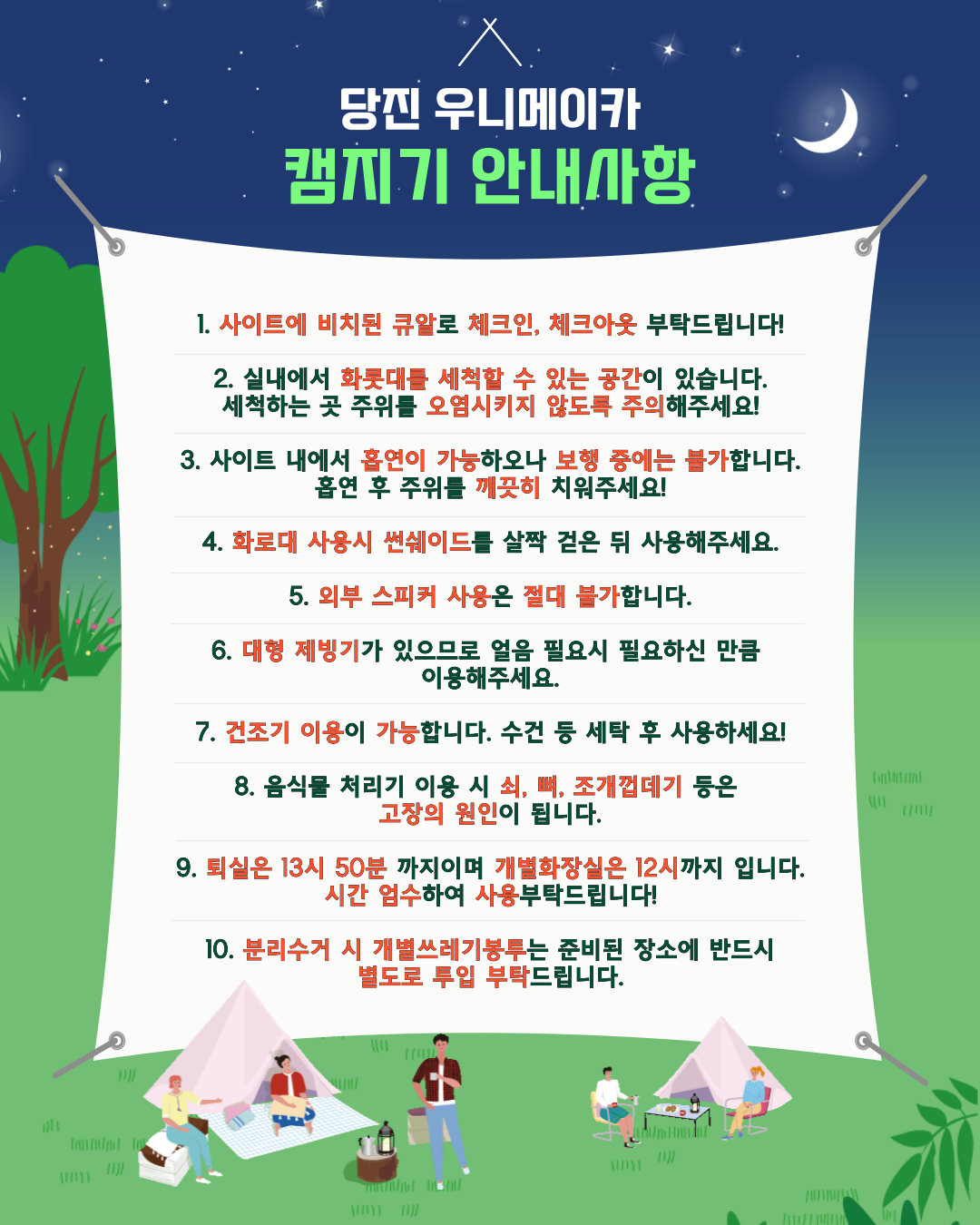 당진 우니메이카
캠지기 안내사항

1. 사이트에 비치된 큐알로 체크인, 체크아웃 부탁드립니다!

2. 실내에서 화롯대를 세척할 수 있는 공간이 있습니다. 세척하는 곳 주위를 오염시키지 않도록 주의해주세요!

3. 사이트 내에서 흡연이 가능하오나 보행 중에는 불가합니다. 흡연 후 주위를 깨끗히 치워주세요!

4. 화로대 사용시 썬쉐이드를 살짝 걷은 뒤 사용해주세요.

5. 외부 스피커 사용은 절대 불가합니다.

6. 대형 제빙기가 있으므로 얼음 필요시 필요하신 만큼 이용해주세요.

7. 건조기 이용이 가능합니다. 수건 등 세탁 후 사용하세요!

8. 음식물 처리기 이용 시 쇠, 뼈, 조개껍데기 등은 고장의 원인이 됩니다.

9. 퇴실은 13시 50분 까지이며 개별화장실은 12시까지 입니다. 시간 엄수하여 사용부탁드립니다!

10. 분리수거 시 개별쓰레기봉투는 준비된 장소에 반드시 별도로 투입 부탁드립니다.